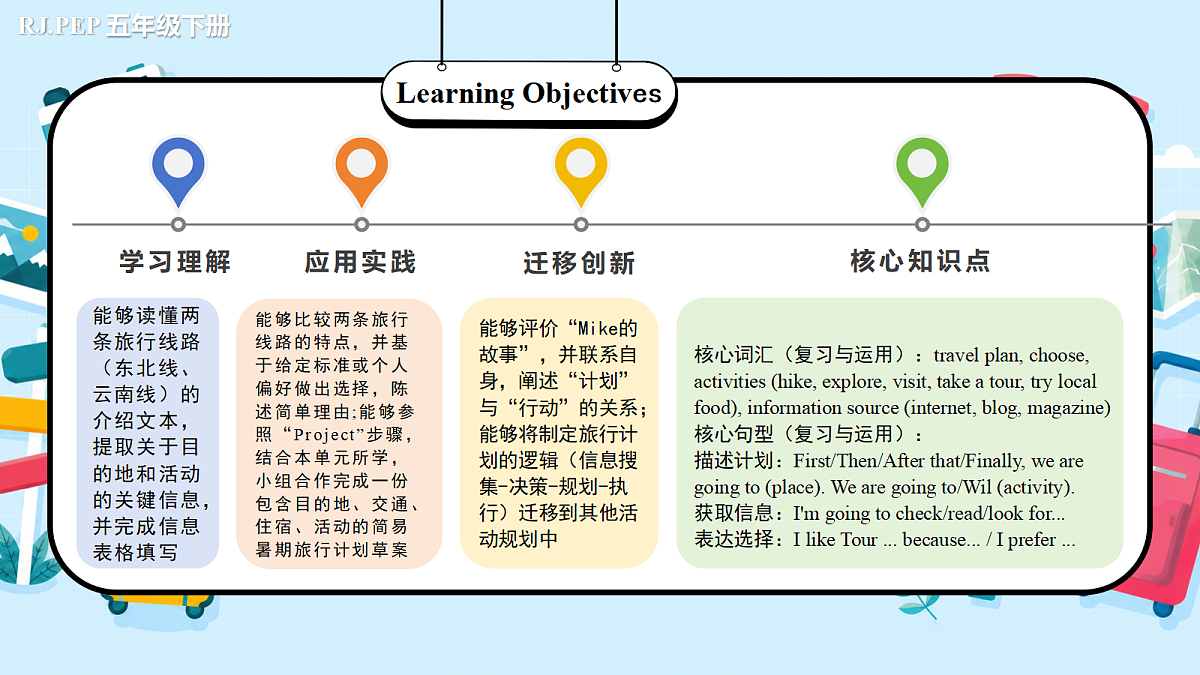 RJ.PEP 五年级下册

Learning Objectives

学习理解

能够读懂两条旅行线路（东北线、云南线）的介绍文本，提取关于目的地和活动的关键信息，并完成信息表格填写

应用实践

能够比较两条旅行线路的特点，并基于给定标准或个人偏好做出选择，陈述简单理由;能够参照“Project”步骤，结合本单元所学，小组合作完成一份包含目的地、交通、住宿、活动的简易暑期旅行计划草案

迁移创新

能够评价“Mike的故事”，并联系自身，阐述“计划”与“行动”的关系；能够将制定旅行计划的逻辑（信息搜集-决策-规划-执行）迁移到其他活动规划中

核心知识点

核心词汇（复习与运用）：travel plan, choose, activities (hike, explore, visit, take a tour, try local food), information source (internet, blog, magazine)
核心句型（复习与运用）：
描述计划：First/Then/After that/Finally, we are going to (place). We are going to/Wil (activity).
获取信息：I'm going to check/read/look for...
表达选择：I like Tour ... because... / I prefer ...